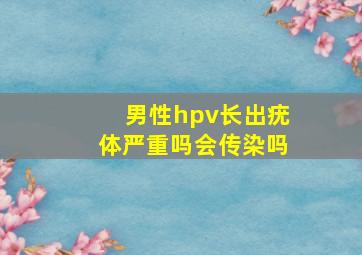 男性hpv长出疣体严重吗会传染吗